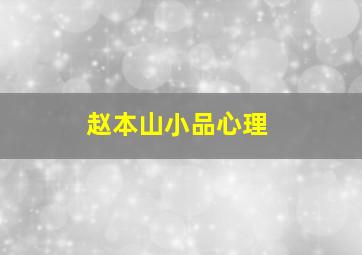 赵本山小品心理